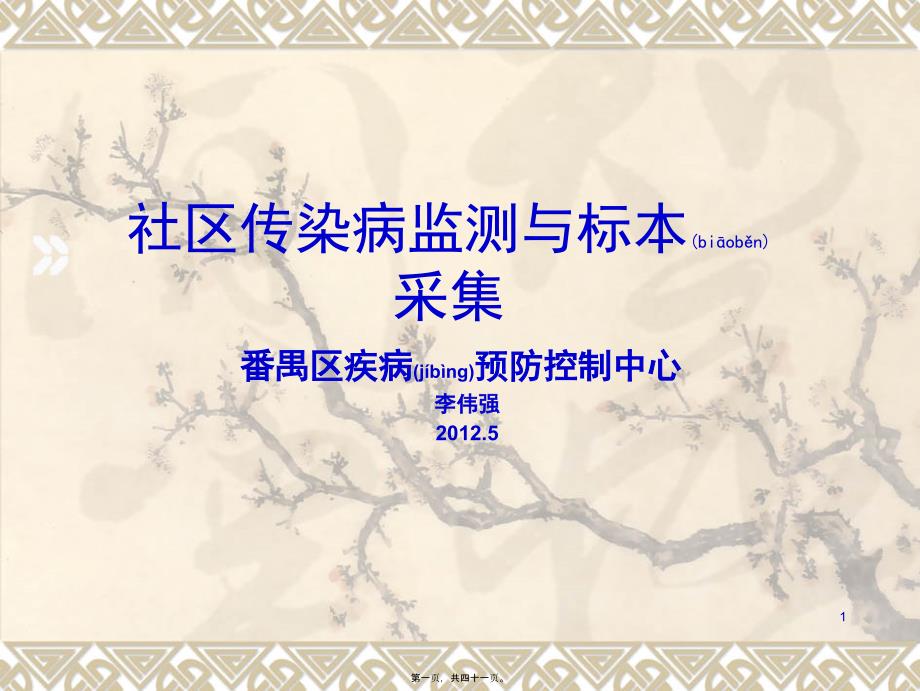 社区传染病监测与标本(biāoběn)采集

番禺区疾病(jíbìng)预防控制中心
李伟强
2012.5

1

第一页，共四十一页。